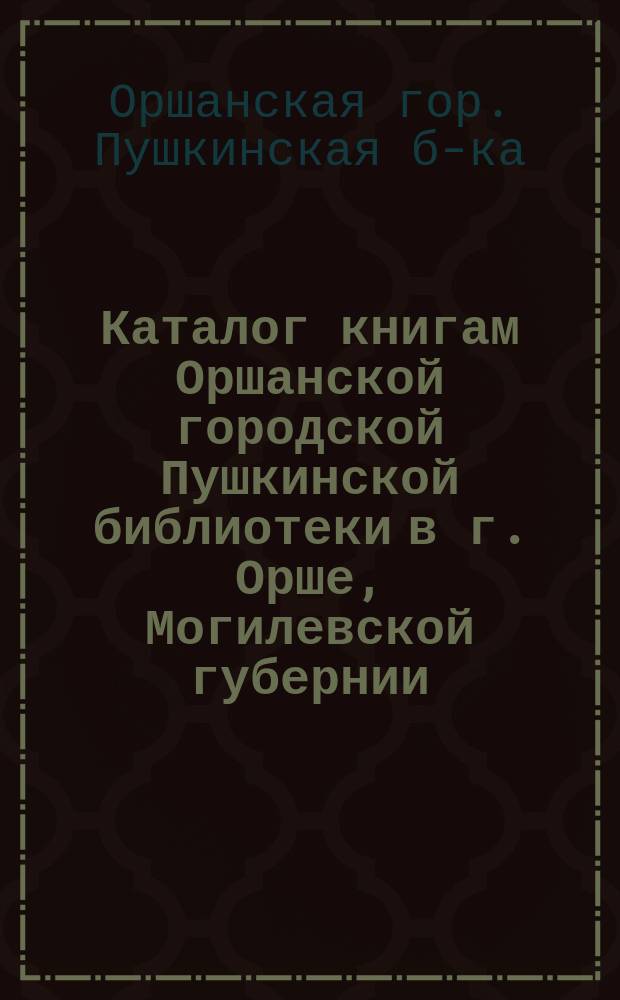 Оршанская гор. Пушкинская б-ка

Каталог книгам Оршанской городской Пушкинской библиотеки в г. Орше, Могилевской губернии